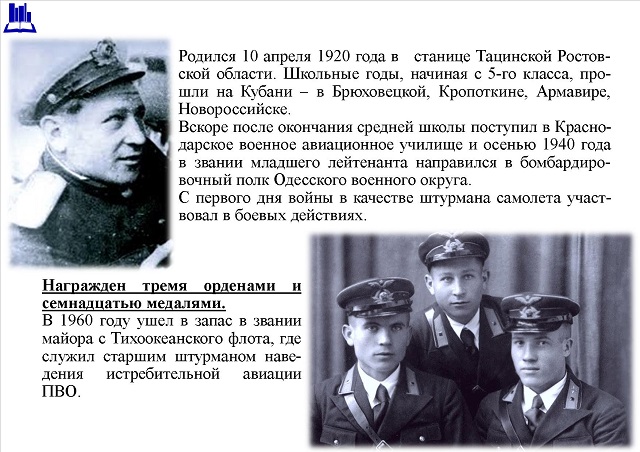 Родился 10 апреля 1920 года в станице Тацинской Ростовской области. Школьные годы, начиная с 5-го класса, прошли на Кубани – в Брюховецкой, Кропоткине, Армавире, Новороссийске.
Вскоре после окончания средней школы поступил в Краснодарское военное авиационное училище и осенью 1940 года в звании младшего лейтенанта направился в бомбардировочный полк Одесского военного округа.
С первого дня войны в качестве штурмана самолета участвовал в боевых действиях.

Награжден тремя орденами и семнадцатью медалями.
В 1960 году ушел в запас в звании майора с Тихоокеанского флота, где служил старшим штурманом наведения истребительной авиации ПВО.